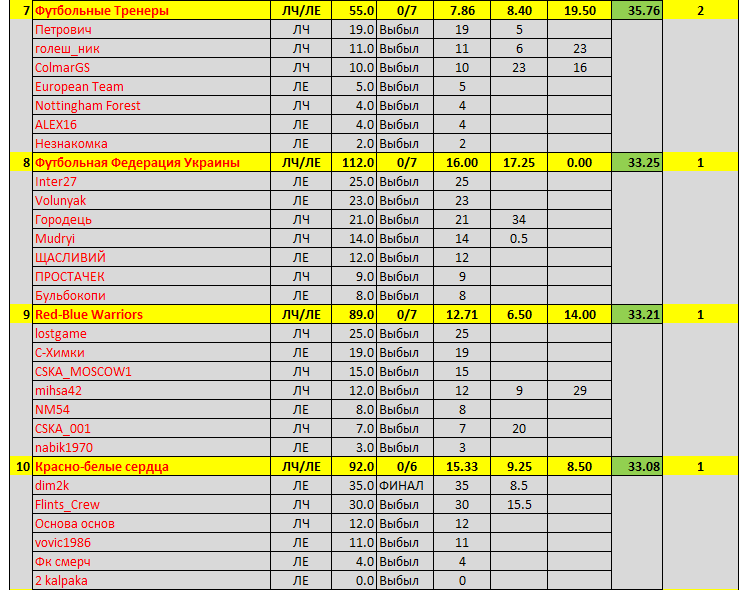 | 7 | Футбольные Тренеры | ЛЧ/ЛЕ | 55.0 | 0/7 | 7.86 | 8.40 | 19.50 | 35.76 | 2 |
|---|---|---|---|---|---|---|---|---|---|
| | Петрович | ЛЧ | 19.0 | Выбыл | 19 | 5 | | | |
| | голеш_ник | ЛЧ | 11.0 | Выбыл | 11 | 6 | 23 | | |
| | ColmarGS | ЛЧ | 10.0 | Выбыл | 10 | 23 | 16 | | |
| | European Team | ЛЕ | 5.0 | Выбыл | 5 | | | | |
| | Nottingham Forest | ЛЧ | 4.0 | Выбыл | 4 | | | | |
| | ALEX16 | ЛЕ | 4.0 | Выбыл | 4 | | | | |
| | Незнакомка | ЛЕ | 2.0 | Выбыл | 2 | | | | |
| 8 | Футбольная Федерация Украины | ЛЧ/ЛЕ | 112.0 | 0/7 | 16.00 | 17.25 | 0.00 | 33.25 | 1 |
| | Inter27 | ЛЕ | 25.0 | Выбыл | 25 | | | | |
| | Volunyak | ЛЕ | 23.0 | Выбыл | 23 | | | | |
| | Городець | ЛЧ | 21.0 | Выбыл | 21 | 34 | | | |
| | Mudryi | ЛЧ | 14.0 | Выбыл | 14 | 0.5 | | | |
| | ЩАСЛИВИЙ | ЛЕ | 12.0 | Выбыл | 12 | | | | |
| | ПРОСТАЧЕК | ЛЧ | 9.0 | Выбыл | 9 | | | | |
| | Бульбокопи | ЛЕ | 8.0 | Выбыл | 8 | | | | |
| 9 | Red-Blue Warriors | ЛЧ/ЛЕ | 89.0 | 0/7 | 12.71 | 6.50 | 14.00 | 33.21 | 1 |
| | lostgame | ЛЧ | 25.0 | Выбыл | 25 | | | | |
| | С-Химки | ЛЕ | 19.0 | Выбыл | 19 | | | | |
| | CSKA_MOSCOW1 | ЛЧ | 15.0 | Выбыл | 15 | | | | |
| | mihsa42 | ЛЧ | 12.0 | Выбыл | 12 | 9 | 29 | | |
| | NM54 | ЛЕ | 8.0 | Выбыл | 8 | | | | |
| | CSKA_001 | ЛЧ | 7.0 | Выбыл | 7 | 20 | | | |
| | nabik1970 | ЛЕ | 3.0 | Выбыл | 3 | | | | |
| 10 | Красно-белые сердца | ЛЧ/ЛЕ | 92.0 | 0/6 | 15.33 | 9.25 | 8.50 | 33.08 | 1 |
| | dim2k | ЛЕ | 35.0 | ФИНАЛ | 35 | 8.5 | | | |
| | Flints_Crew | ЛЧ | 30.0 | Выбыл | 30 | 15.5 | | | |
| | Основа основ | ЛЧ | 12.0 | Выбыл | 12 | | | | |
| | vovic1986 | ЛЕ | 11.0 | Выбыл | 11 | | | | |
| | Фк смерч | ЛЕ | 4.0 | Выбыл | 4 | | | | |
| | 2 kalpaka | ЛЕ | 0.0 | Выбыл | 0 | | | | |